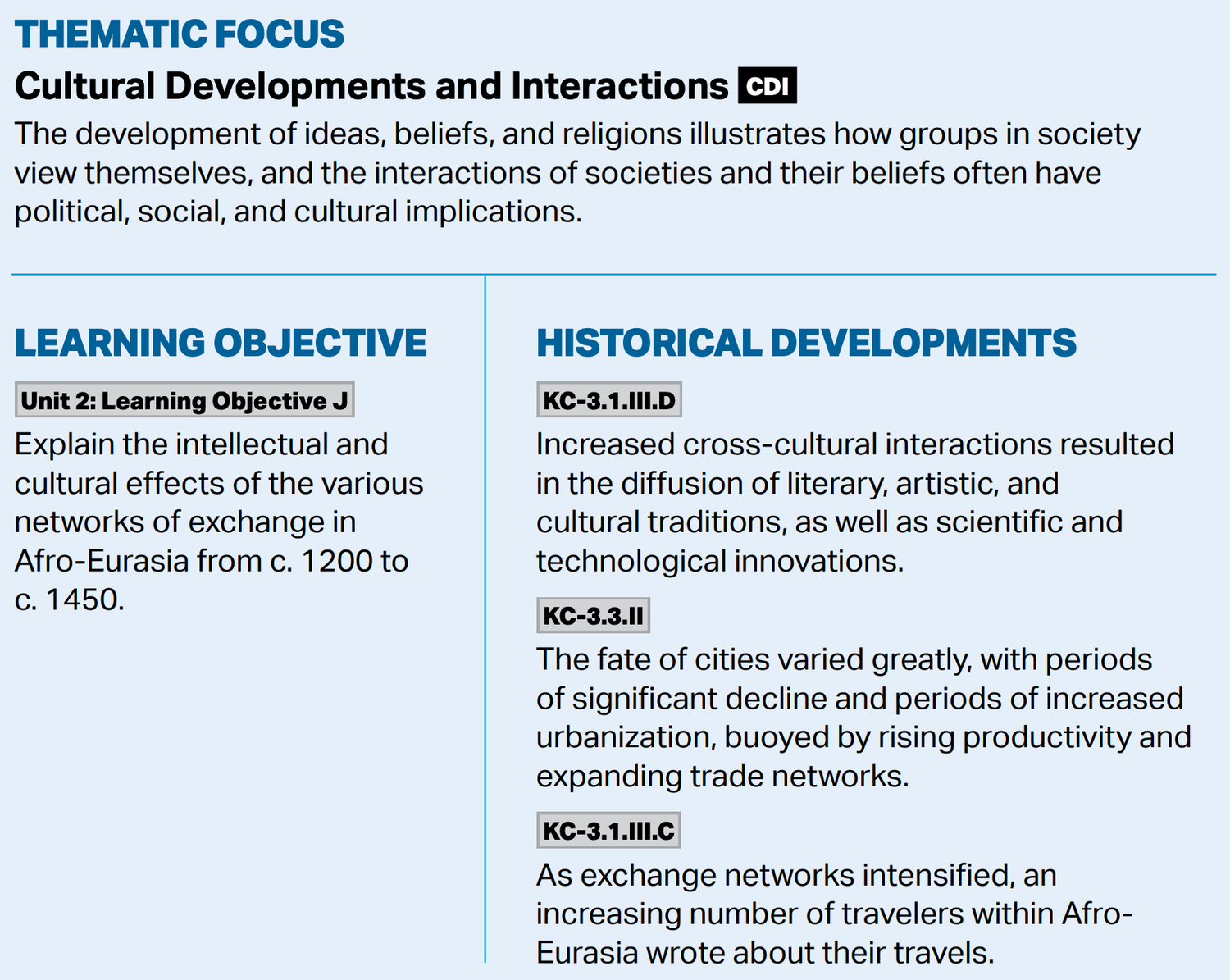 THEMATIC FOCUS

Cultural Developments and Interactions CDI

The development of ideas, beliefs, and religions illustrates how groups in society view themselves, and the interactions of societies and their beliefs often have political, social, and cultural implications.

LEARNING OBJECTIVE

Unit 2: Learning Objective J

Explain the intellectual and cultural effects of the various networks of exchange in Afro-Eurasia from c. 1200 to c. 1450.

HISTORICAL DEVELOPMENTS

KC-3.1.III.D

Increased cross-cultural interactions resulted in the diffusion of literary, artistic, and cultural traditions, as well as scientific and technological innovations.

KC-3.3.II

The fate of cities varied greatly, with periods of significant decline and periods of increased urbanization, buoyed by rising productivity and expanding trade networks.

KC-3.1.III.C

As exchange networks intensified, an increasing number of travelers within Afro-Eurasia wrote about their travels.